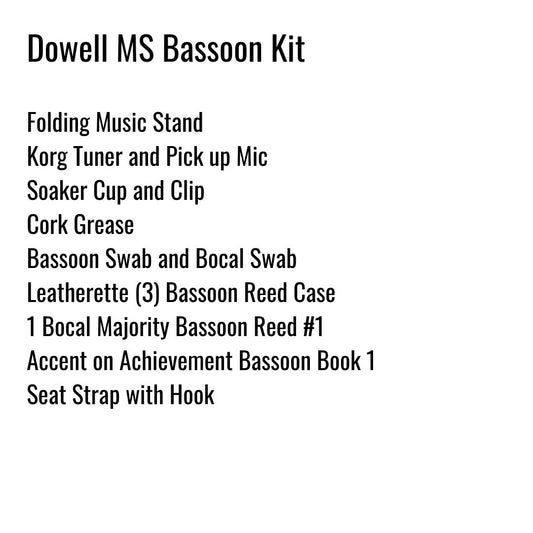 Dowell MS Bassoon Kit

Folding Music Stand
Korg Tuner and Pick up Mic
Soaker Cup and Clip
Cork Grease
Bassoon Swab and Bocal Swab
Leatherette (3) Bassoon Reed Case
1 Bocal Majority Bassoon Reed #1
Accent on Achievement Bassoon Book 1
Seat Strap with Hook